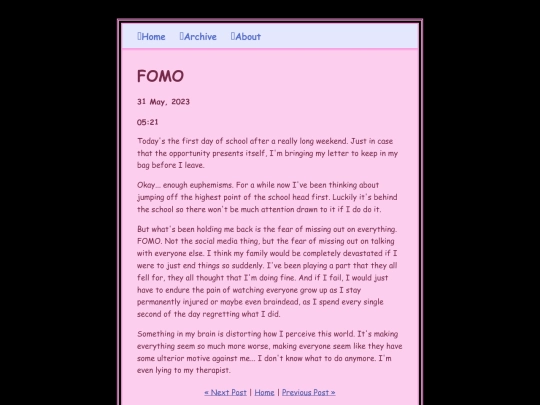 Home Archive About

FOMO

31 May, 2023

05:21

Today's the first day of school after a really long weekend. Just in case that the opportunity presents itself, I'm bringing my letter to keep in my bag before I leave.

Okay... enough euphemisms. For a while now I've been thinking about jumping off the highest point of the school head first. Luckily it's behind the school so there won't be much attention drawn to it if I do do it.

But what's been holding me back is the fear of missing out on everything. FOMO. Not the social media thing, but the fear of missing out on talking with everyone else. I think my family would be completely devastated if I were to just end things so suddenly. I've been playing a part that they all fell for, they all thought that I'm doing fine. And if I fail, I would just have to endure the pain of watching everyone grow up as I stay permanently injured or maybe even braindead, as I spend every single second of the day regretting what I did.

Something in my brain is distorting how I perceive this world. It's making everything seem so much more worse, making everyone seem like they have some ulterior motive against me... I don't know what to do anymore. I'm even lying to my therapist.

« Next Post | Home | Previous Post »